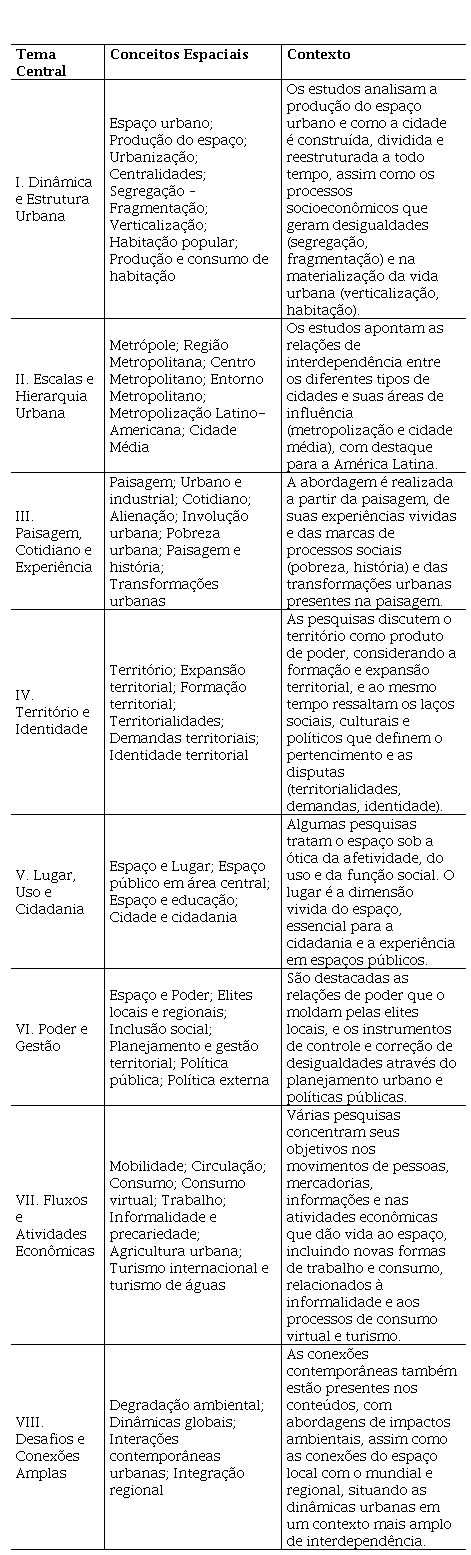 | Tema Central | Conceitos Espaciais | Contexto |
|---|---|---|
| I. Dinâmica e Estrutura Urbana | Espaço urbano; Produção do espaço; Urbanização; Centralidades; Segregação - Fragmentação; Verticalização; Habitação popular; Produção e consumo de habitação | Os estudos analisam a produção do espaço urbano e como a cidade é construída, dividida e reestruturada a todo tempo, assim como os processos socioeconômicos que geram desigualdades (segregação, fragmentação) e na materialização da vida urbana (verticalização, habitação). |
| II. Escalas e Hierarquia Urbana | Metrópole; Região Metropolitana; Centro Metropolitano; Entorno Metropolitano; Metropolização Latino-Americana; Cidade Média | Os estudos apontam as relações de interdependência entre os diferentes tipos de cidades e suas áreas de influência (metropolização e cidade média), com destaque para a América Latina. |
| III. Paisagem, Cotidiano e Experiência | Paisagem; Urbano e industrial; Cotidiano; Alienação; Involução urbana; Pobreza urbana; Paisagem e história; Transformações urbanas | A abordagem é realizada a partir da paisagem, de suas experiências vividas e das marcas de processos sociais (pobreza, história) e das transformações urbanas presentes na paisagem. |
| IV. Território e Identidade | Território; Expansão territorial; Formação territorial; Territorialidades; Demandas territoriais; Identidade territorial | As pesquisas discutem o território como produto de poder, considerando a formação e expansão territorial, e ao mesmo tempo ressaltam os laços sociais, culturais e políticos que definem o pertencimento e as disputas (territorialidades, demandas, identidade). |
| V. Lugar, Uso e Cidadania | Espaço e Lugar; Espaço público em área central; Espaço e educação; Cidade e cidadania | Algumas pesquisas tratam o espaço sob a ótica da afetividade, do uso e da função social. O lugar é a dimensão vivida do espaço, essencial para a cidadania e a experiência em espaços públicos. |
| VI. Poder e Gestão | Espaço e Poder; Elites locais e regionais; Inclusão social; Planejamento e gestão territorial; Política pública; Política externa | São destacadas as relações de poder que o moldam pelas elites locais, e os instrumentos de controle e correção de desigualdades através do planejamento urbano e políticas públicas. |
| VII. Fluxos e Atividades Econômicas | Mobilidade; Circulação; Consumo; Consumo virtual; Trabalho; Informalidade e precariedade; Agricultura urbana; Turismo internacional e turismo de águas | Várias pesquisas concentram seus objetivos nos movimentos de pessoas, mercadorias, informações e nas atividades econômicas que dão vida ao espaço, incluindo novas formas de trabalho e consumo, relacionados à informalidade e aos processos de consumo virtual e turismo. |
| VIII. Desafios e Conexões Amplas | Degradação ambiental; Dinâmicas globais; Interações contemporâneas urbanas; Integração regional | As conexões contemporâneas também estão presentes nos conteúdos, com abordagens de impactos ambientais, assim como as conexões do espaço local com o mundial e regional, situando as dinâmicas urbanas em um contexto mais amplo de interdependência. |